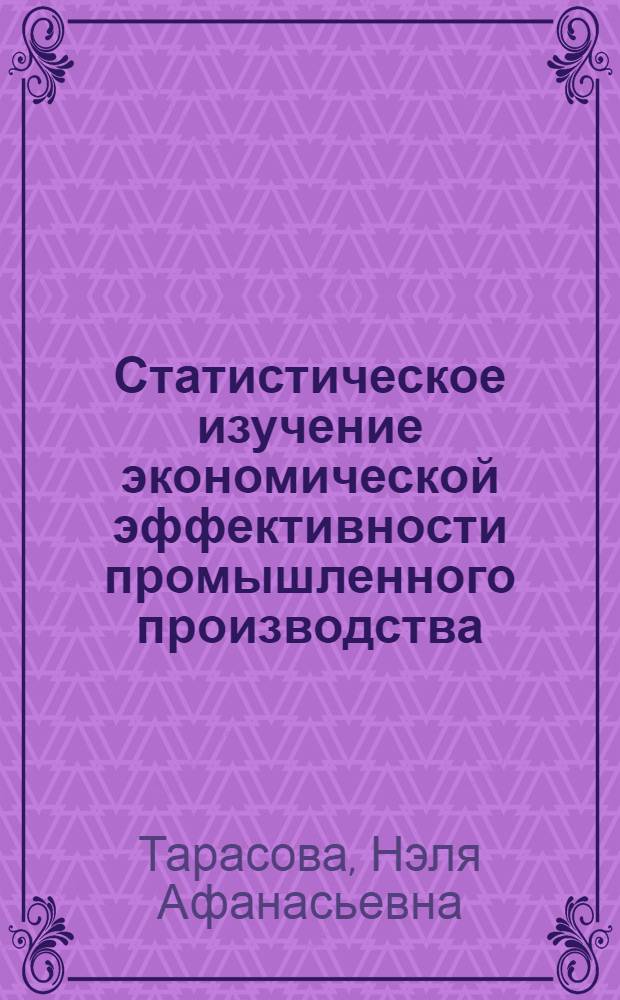 Статистическое изучение экономической эффективности промышленного производства

Тарасова, Нэля Афанасьевна